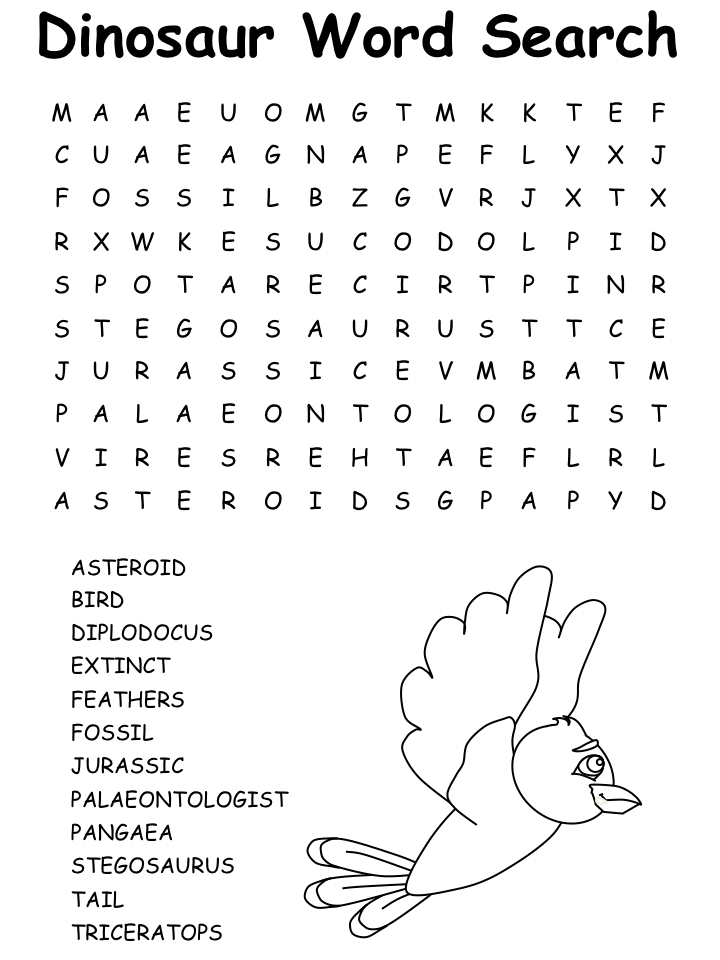 Dinosaur Word Search

M A A E U O M G T M K K T E F
C U A E A G N A P E F L Y X J
F O S S I L B Z G V R J X T X
R X W K E S U C O D O L P I D
S P O T A R E C I R T P I N R
S T E G O S A U R U S T T C E
J U R A S S I C E V M B A T M
P A L A E O N T O L O G I S T
V I R E S R E H T A E F L R L
A S T E R O I D S G P A P Y D

ASTEROID
BIRD
DIPLODOCUS
EXTINCT
FEATHERS
FOSSIL
JURASSIC
PALAEONTOLOGIST
PANGAEA
STEGOSAURUS
TAIL
TRICERATOPS